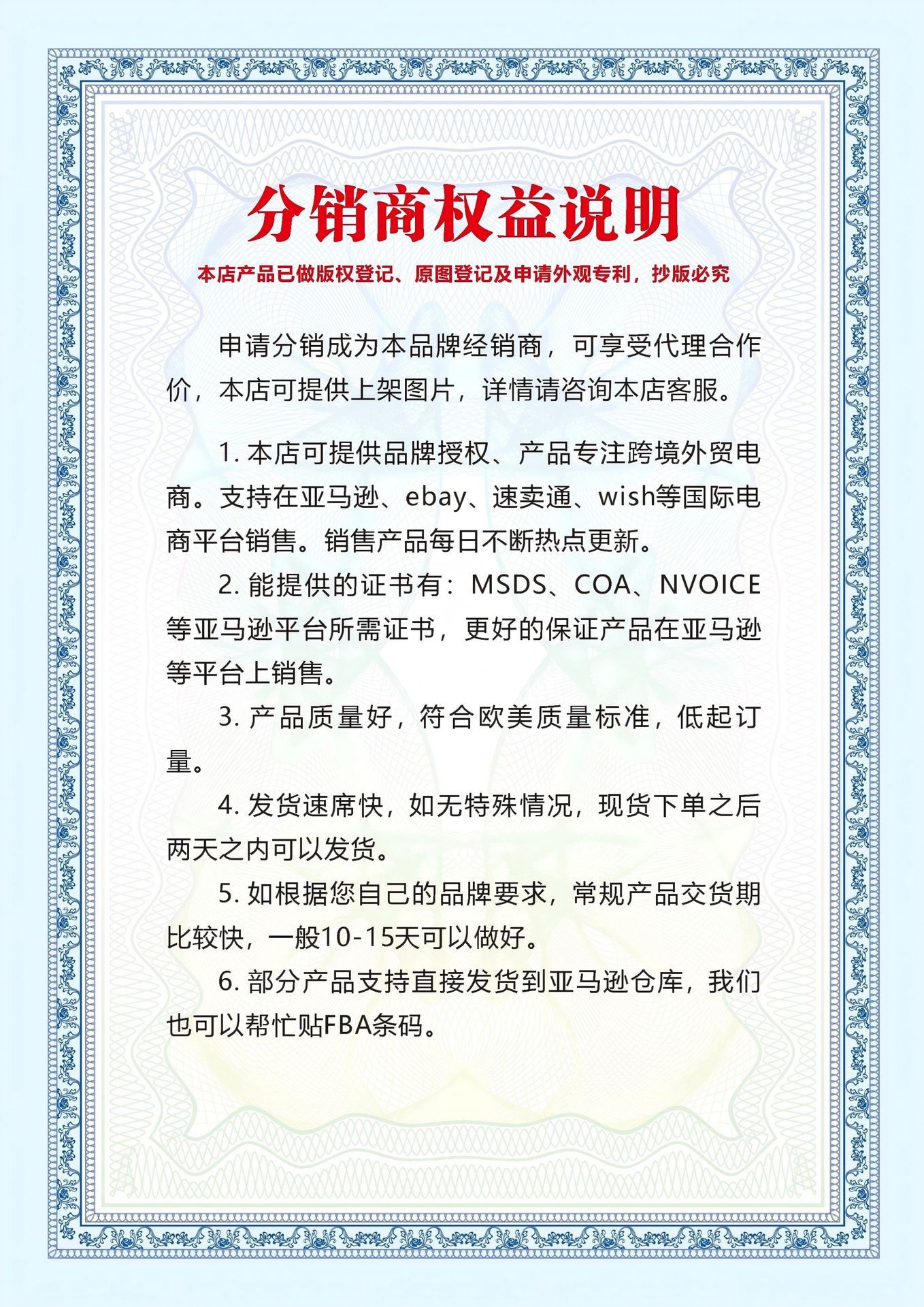 分销商权益说明

本店产品已做版权登记、原图登记及申请外观专利，抄版必究

申请分销成为本品牌经销商，可享受代理合作价，本店可提供上架图片，详情请咨询本店客服。

1. 本店可提供品牌授权、产品专注跨境外贸电商。支持在亚马逊、ebay、速卖通、wish等国际电商平台销售。销售产品每日不断热点更新。

2. 能提供的证书有：MSDS、COA、NVOICE等亚马逊平台所需证书，更好的保证产品在亚马逊等平台上销售。

3. 产品质量好，符合欧美质量标准，低起订量。

4. 发货速席快，如无特殊情况，现货下单之后两天之内可以发货。

5. 如根据您自己的品牌要求，常规产品交货期比较快，一般10-15天可以做好。

6. 部分产品支持直接发货到亚马逊仓库，我们也可以帮忙贴FBA条码。